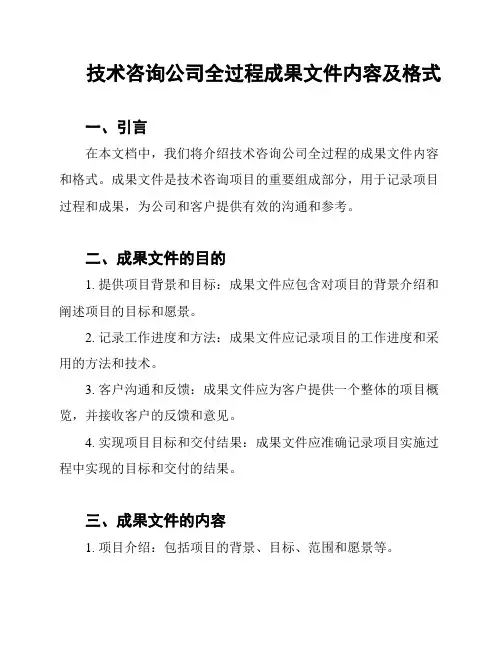 技术咨询公司全过程成果文件内容及格式

一、引言

在本文档中，我们将介绍技术咨询公司全过程的成果文件内容和格式。成果文件是技术咨询项目的重要组成部分，用于记录项目过程和成果，为公司和客户提供有效的沟通和参考。

二、成果文件的目的

1. 提供项目背景和目标：成果文件应包含对项目的背景介绍和阐述项目的目标和愿景。

2. 记录工作进度和方法：成果文件应记录项目的工作进度和采用的方法和技术。

3. 客户沟通和反馈：成果文件应为客户提供一个整体的项目概览，并接收客户的反馈和意见。

4. 实现项目目标和交付结果：成果文件应准确记录项目实施过程中实现的目标和交付的结果。

三、成果文件的内容

1. 项目介绍：包括项目的背景、目标、范围和愿景等。